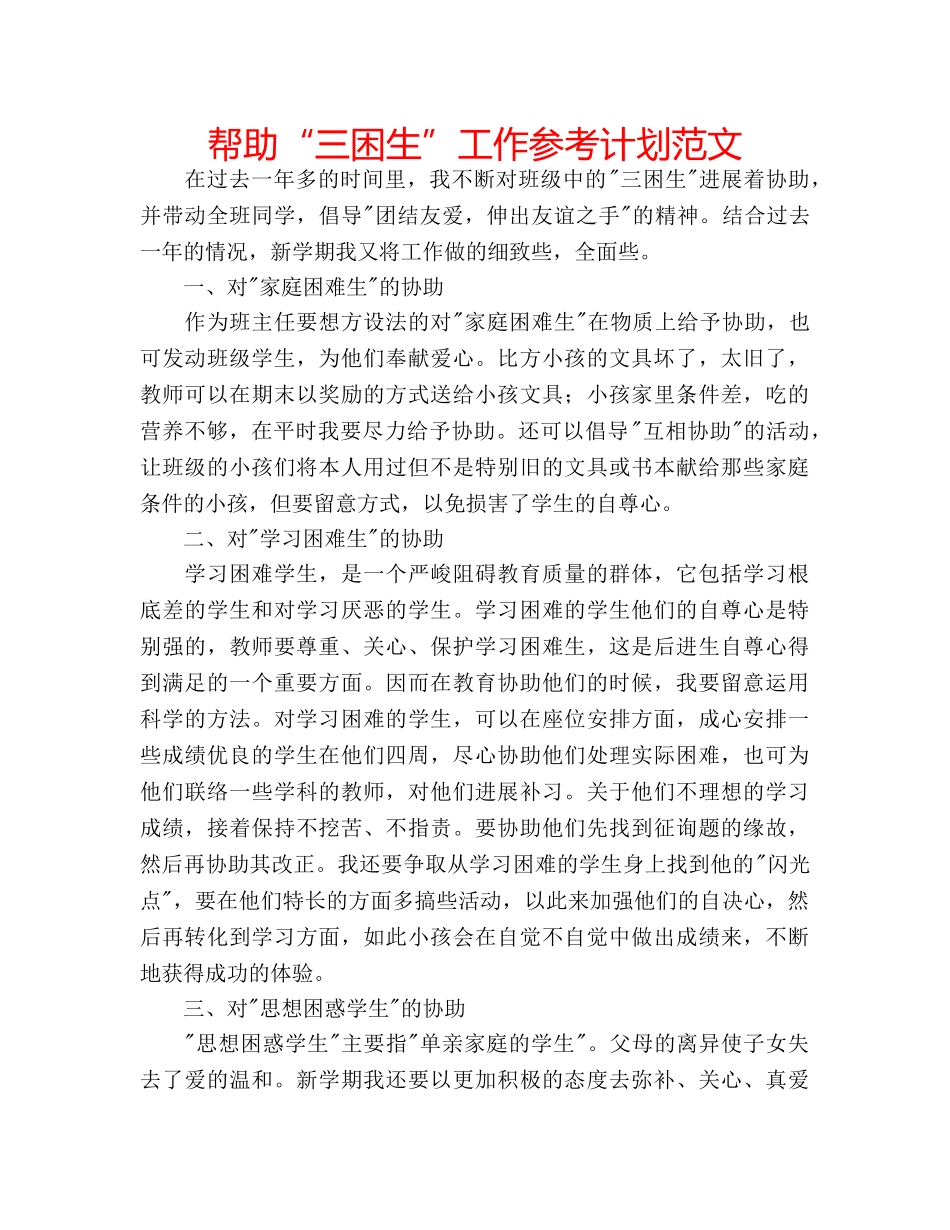 帮助“三困生”工作参考计划范文

在过去一年多的时间里，我不断对班级中的"三困生"进展着协助，并带动全班同学，倡导"团结友爱，伸出友谊之手"的精神。结合过去一年的情况，新学期我又将工作做的细致些，全面些。

一、对"家庭困难生"的协助

作为班主任要想方设法的对"家庭困难生"在物质上给予协助，也可发动班级学生，为他们奉献爱心。比方小孩的文具坏了，太旧了，教师可以在期末以奖励的方式送给小孩文具；小孩家里条件差，吃的营养不够，在平时我要尽力给予协助。还可以倡导"互相协助"的活动，让班级的小孩们将本人用过但不是特别旧的文具或书本献给那些家庭条件的小孩，但要留意方式，以免损害了学生的自尊心。

二、对"学习困难生"的协助

学习困难学生，是一个严峻阻碍教育质量的群体，它包括学习根底差的学生和对学习厌恶的学生。学习困难的学生他们的自尊心是特别强的，教师要尊重、关心、保护学习困难生，这是后进生自尊心得到满足的一个重要方面。因而在教育协助他们的时候，我要留意运用科学的方法。对学习困难的学生，可以在座位安排方面，成心安排一些成绩优良的学生在他们四周，尽心协助他们处理实际困难，也可为他们联络一些学科的教师，对他们进展补习。关于他们不理想的学习成绩，接着保持不挖苦、不指责。要协助他们先找到征询题的缘故，然后再协助其改正。我还要争取从学习困难的学生身上找到他的"闪光点"，要在他们特长的方面多搞些活动，以此来加强他们的自决心，然后再转化到学习方面，如此小孩会在自觉不自觉中做出成绩来，不断地获得成功的体验。

三、对"思想困惑学生"的协助

"思想困惑学生"主要指"单亲家庭的学生"。父母的离异使子女失去了爱的温和。新学期我还要以更加积极的态度去弥补、关心、真爱